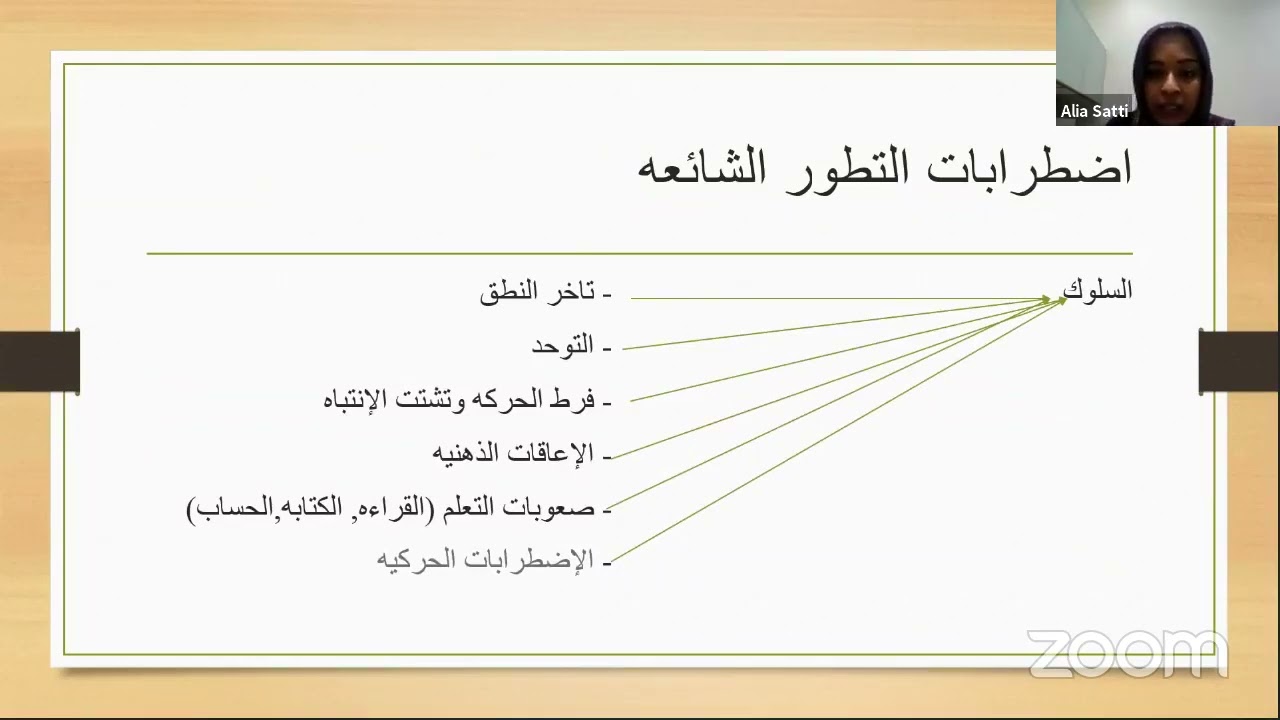 Alia Satti

اضطرابات التطور الشائعه

السلوك

- تاخر النطق
- التوحد
- فرط الحركه وتشتت الإنتباه
- الإعاقات الذهنيه
- صعوبات التعلم (القراءه, الكتابه,الحساب)
- الإضطرابات الحركيه

zoom